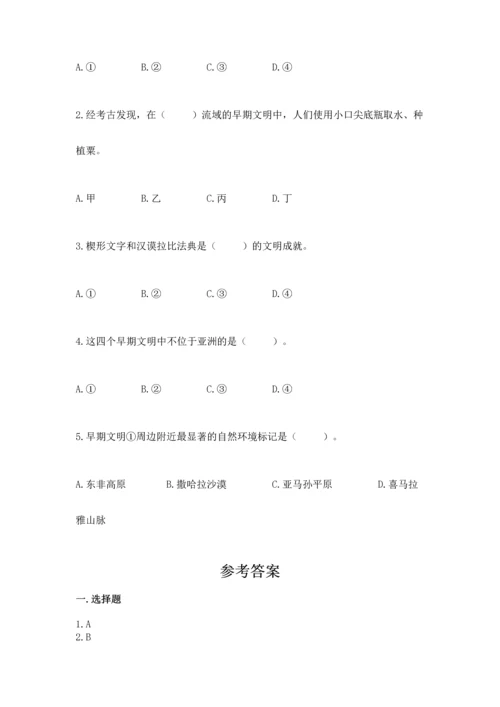 A.①　　B.②　　C.③　　D.④

2.经考古发现，在（　　）流域的早期文明中，人们使用小口尖底瓶取水、种植粟。

A.甲　　B.乙　　C.丙　　D.丁

3.楔形文字和汉谟拉比法典是（　　）的文明成就。

A.①　　B.②　　C.③　　D.④

4.这四个早期文明中不位于亚洲的是（　　）。

A.①　　B.②　　C.③　　D.④

5.早期文明①周边附近最显著的自然环境标记是（　　）。

A.东非高原　　B.撒哈拉沙漠　　C.亚马孙平原　　D.喜马拉雅山脉

参考答案

一.选择题

1.A
2.B